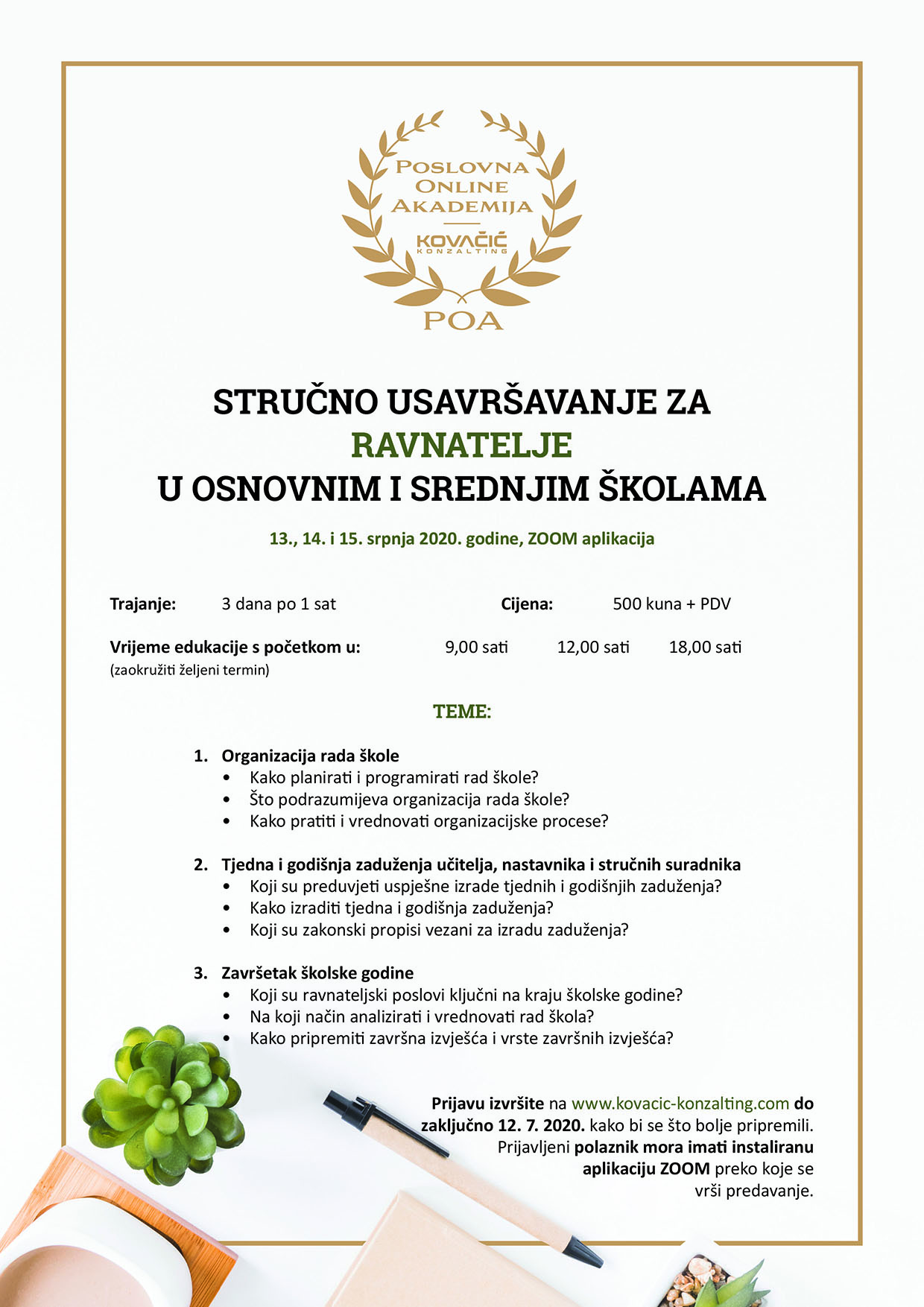 POSLOVNA ONLINE AKADEMIJA

KOVAČIĆ KONZALTING

POA

STRUČNO USAVRŠAVANJE ZA RAVNATELJE U OSNOVNIM I SREDNJIM ŠKOLAMA

13., 14. i 15. srpnja 2020. godine, ZOOM aplikacija

Trajanje: 3 dana po 1 sat

Cijena: 500 kuna + PDV

Vrijeme edukacije s početkom u: 9,00 sati 12,00 sati 18,00 sati
(zaokružiti željeni termin)

TEME:

1. Organizacija rada škole
• Kako planirati i programirati rad škole?
• Što podrazumijeva organizacija rada škole?
• Kako pratiti i vrednovati organizacijske procese?

2. Tjedna i godišnja zaduženja učitelja, nastavnika i stručnih suradnika
• Koji su preduvjeti uspješne izrade tjednih i godišnjih zaduženja?
• Kako izraditi tjedna i godišnja zaduženja?
• Koji su zakonski propisi vezani za izradu zaduženja?

3. Završetak školske godine
• Koji su ravnateljski poslovi ključni na kraju školske godine?
• Na koji način analizirati i vrednovati rad škola?
• Kako pripremiti završna izvješća i vrste završnih izvješća?

Prijavu izvršite na www.kovacic-konzalting.com do zaključno 12. 7. 2020. kako bi se što bolje pripremili. Prijavljeni polaznik mora imati instaliranu aplikaciju ZOOM preko koje se vrši predavanje.